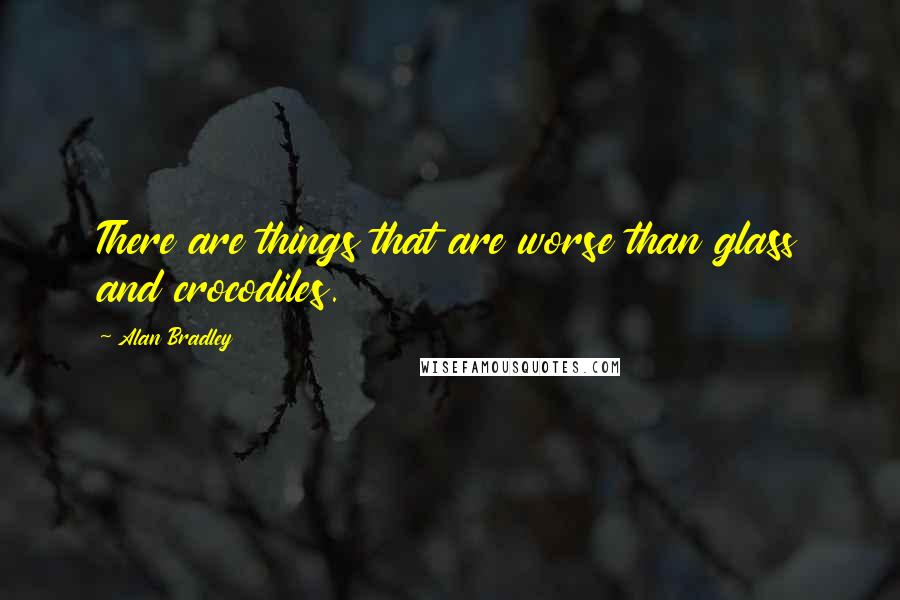 There are things that are worse than glass and crocodiles.

~ Alan Bradley

WISEFAMOUSQUOTES.COM